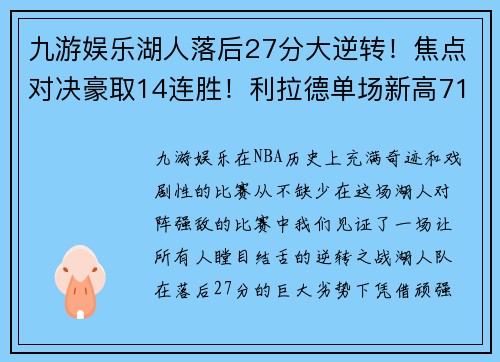 九游娱乐湖人落后27分大逆转！焦点对决豪取14连胜！利拉德单场新高71

九游娱乐在NBA历史上充满奇迹和戏剧性的比赛从不缺少在这场湖人对阵强敌的比赛中我们见证了一场让所有人瞠目结舌的逆转之战湖人队在落后27分的巨大劣势下凭借顽强